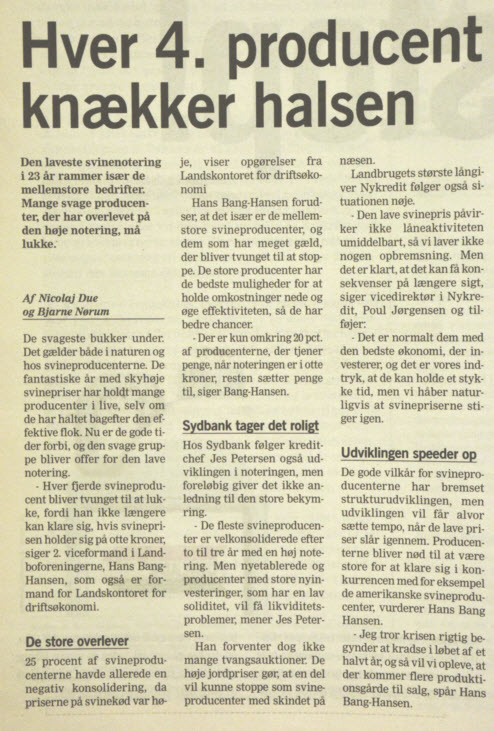 Hver 4. producent knækker halsen

Den laveste svinenotering i 23 år rammer især de mellemstore bedrifter. Mange svage producenter, der har overlevet på den høje notering, må lukke.

Af Nicolaj Due og Bjarne Nørum

De svageste bukker under. Det gælder både i naturen og hos svineproducenterne. De fantastiske år med skyhøje svinepriser har holdt mange producenter i live, selv om de har haltet bagefter den effektive flok. Nu er de gode tider forbi, og den svage gruppe bliver offer for den lave notering.

- Hver fjerde svineproducent bliver tvunget til at lukke, fordi han ikke længere kan klare sig, hvis svineprisen holder sig på otte kroner, siger 2. viceformand i Landboforeningerne, Hans Bang-Hansen, som også er formand for Landskontoret for driftsøkonomi.

De store overlever

25 procent af svineproducenterne havde allerede en negativ konsolidering, da priserne på svinekød var høje, viser opgørelser fra Landskontoret for driftsøkonomi

Hans Bang-Hansen forudser, at det især er de mellemstore svineproducenter, og dem som har meget gæld, der bliver tvunget til at stoppe. De store producenter har de bedste muligheder for at holde omkostninger nede og øge effektiviteten, så de har bedre chancer.

- Der er kun omkring 20 pct. af producenterne, der tjener penge, når noteringen er i otte kroner, resten sætter penge til, siger Bang-Hansen.

Sydbank tager det roligt

Hos Sydbank følger kreditchef Jes Petersen også udviklingen i noteringen, men foreløbig giver det ikke anledning til den store bekymring.

- De fleste svineproducenter er velkonsoliderede efter to til tre år med en høj notering. Men nyetablerede og producenter med store nyinvesteringer, som har en lav soliditet, vil få likviditetsproblemer, mener Jes Petersen.

Han forventer dog ikke mange tvangsauktioner. De høje jordpriser gør, at en del vil kunne stoppe som svineproducenter med skindet på næsen.

Landbrugets største långiver Nykredit følger også situationen nøje.

- Den lave svinepris påvirker ikke låneaktiviteten umiddelbart, så vi laver ikke nogen opbremsning. Men det er klart, at det kan få konsekvenser på længere sigt, siger vicedirektør i Nykredit, Poul Jørgensen og tilføjer:

- Det er normalt dem med den bedste økonomi, der investerer, og det er vores indtryk, at de kan holde et stykke tid, men vi håber naturligvis at svinepriserne stiger igen.

Udviklingen speeder op

De gode vilkår for svineproducenterne har bremset strukturudviklingen, men udviklingen vil får alvor sætte tempo, når de lave priser slår igennem. Producenterne bliver nød til at være store for at klare sig i konkurrencen med for eksempel de amerikanske svineproducenter, vurderer Hans Bang Hansen.

- Jeg tror krisen rigtig begynder at kradse i løbet af et halvt år, og så vil vi opleve, at der kommer flere produktionsgårde til salg, spår Hans Bang-Hansen.